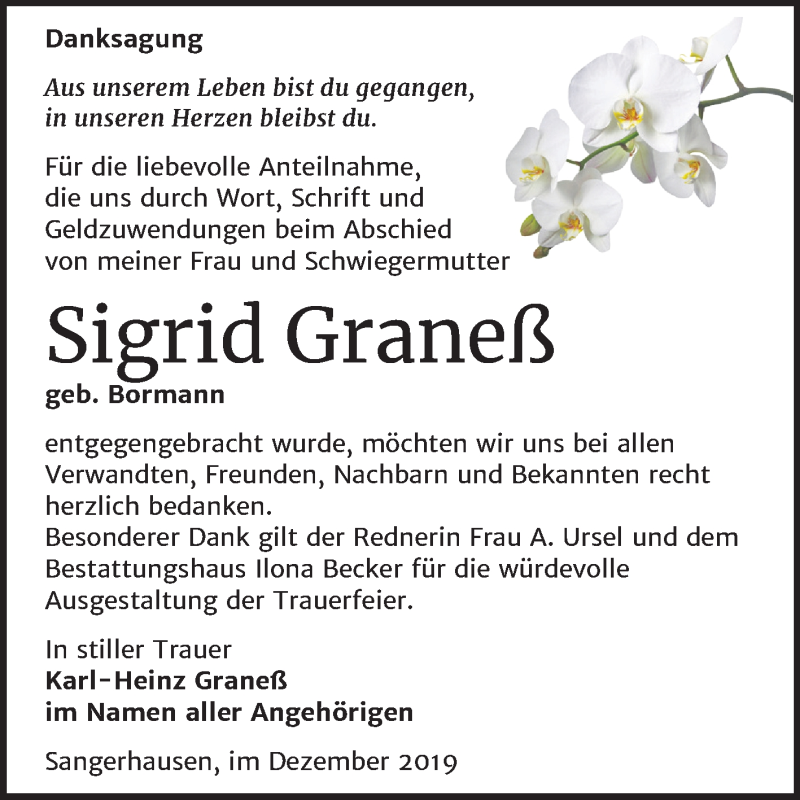 Danksagung

Aus unserem Leben bist du gegangen, in unseren Herzen bleibst du.

Für die liebevolle Anteilnahme, die uns durch Wort, Schrift und Geldzuwendungen beim Abschied von meiner Frau und Schwiegermutter

Sigrid Graneß
geb. Bormann

entgegengebracht wurde, möchten wir uns bei allen Verwandten, Freunden, Nachbarn und Bekannten recht herzlich bedanken.
Besonderer Dank gilt der Rednerin Frau A. Ursel und dem Bestattungshaus Ilona Becker für die würdevolle Ausgestaltung der Trauerfeier.

In stiller Trauer
Karl-Heinz Graneß
im Namen aller Angehörigen

Sangerhausen, im Dezember 2019